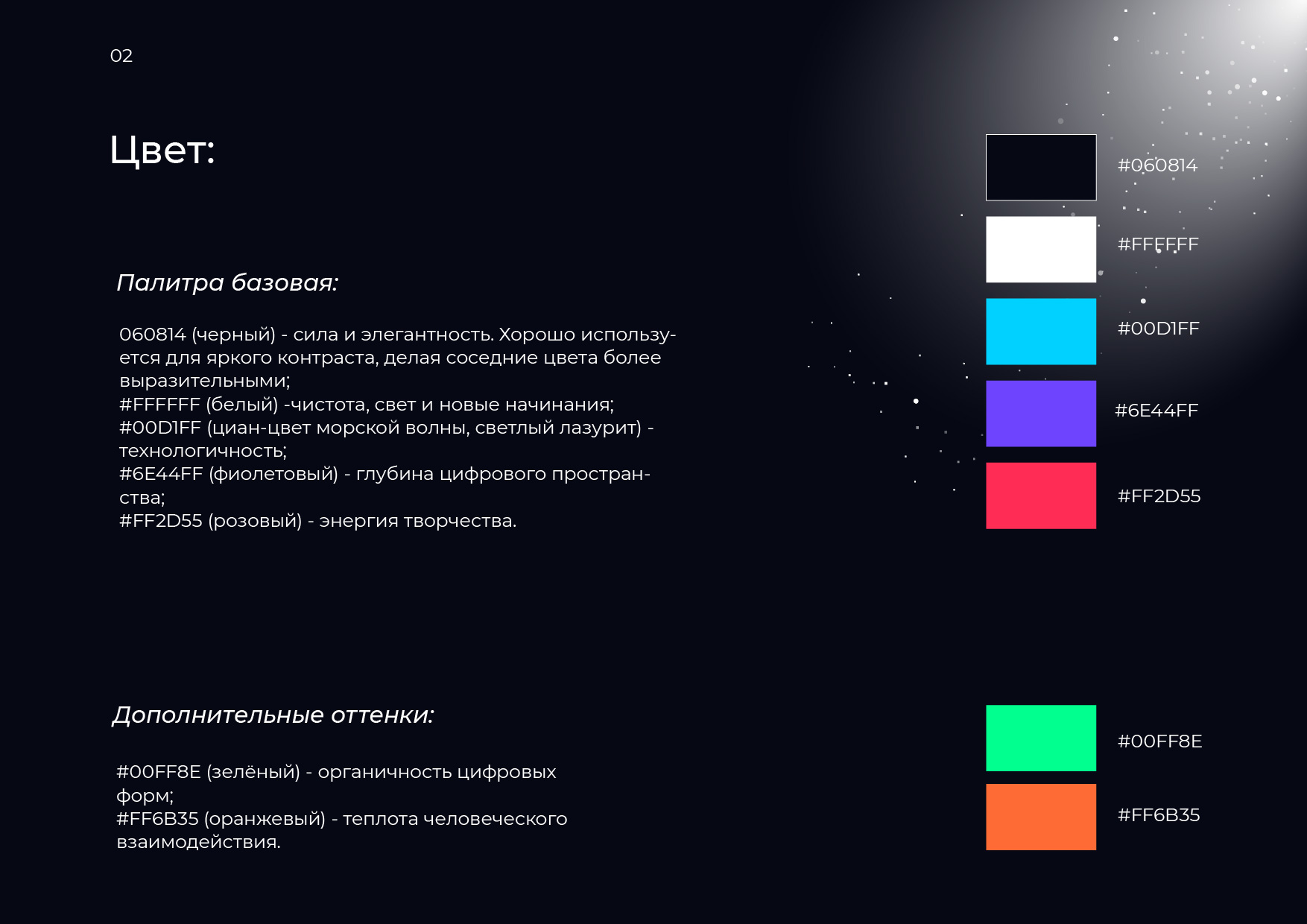 02

Цвет:

Палитра базовая:

060814 (черный) - сила и элегантность. Хорошо используется для яркого контраста, делая соседние цвета более выразительными;
#FFFFFF (белый) -чистота, свет и новые начинания;
#00D1FF (циан-цвет морской волны, светлый лазурит) - технологичность;
#6E44FF (фиолетовый) - глубина цифрового пространства;
#FF2D55 (розовый) - энергия творчества.

#060814

#FFFFFF

#00D1FF

#6E44FF

#FF2D55

Дополнительные оттенки:

#00FF8E (зелёный) - органичность цифровых форм;
#FF6B35 (оранжевый) - теплота человеческого взаимодействия.

#00FF8E

#FF6B35